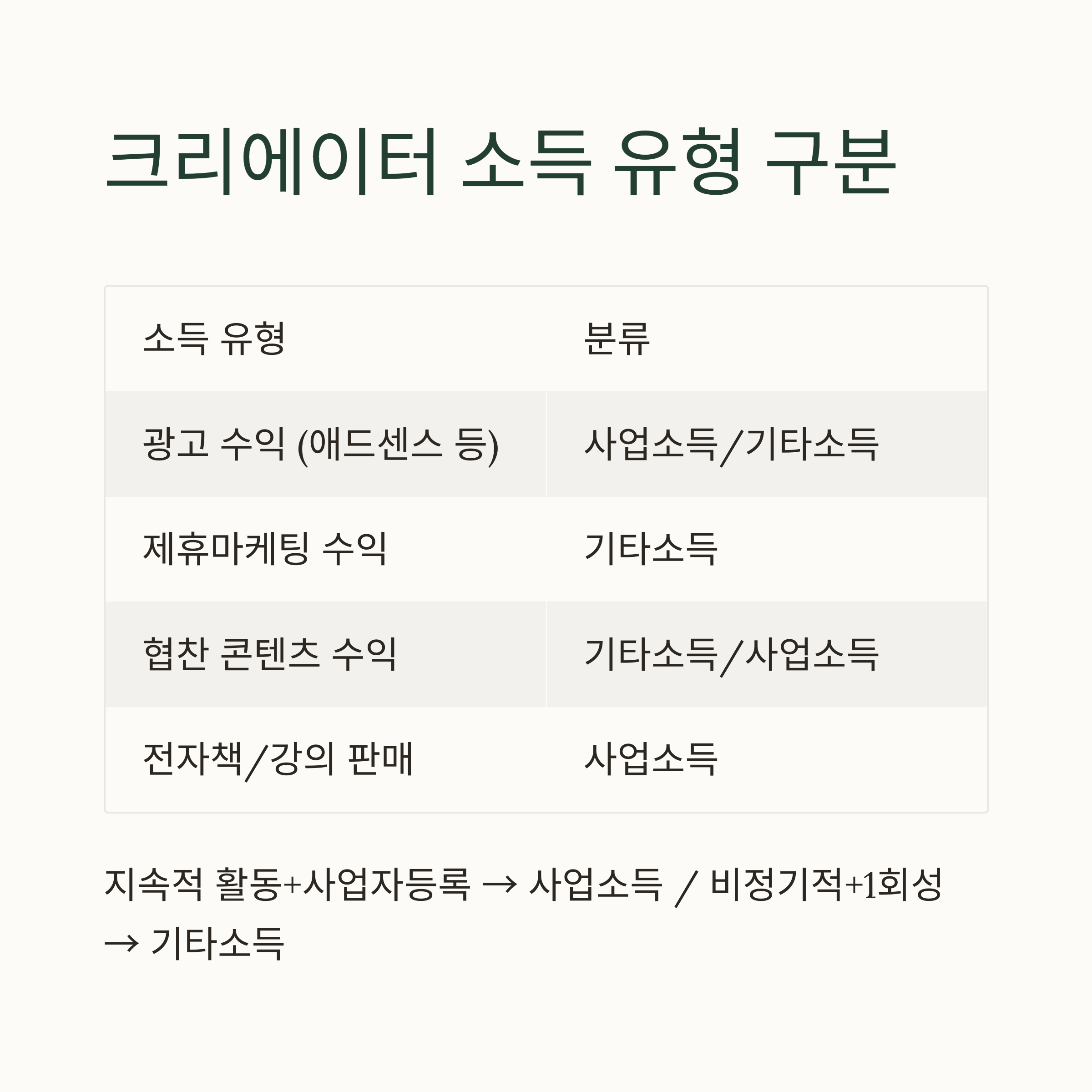 크리에이터 소득 유형 구분

| 소득 유형 | 분류 |
|---|---|
| 광고 수익 (애드센스 등) | 사업소득/기타소득 |
| 제휴마케팅 수익 | 기타소득 |
| 협찬 콘텐츠 수익 | 기타소득/사업소득 |
| 전자책/강의 판매 | 사업소득 |

지속적 활동+사업자등록 → 사업소득 / 비정기적+1회성 → 기타소득